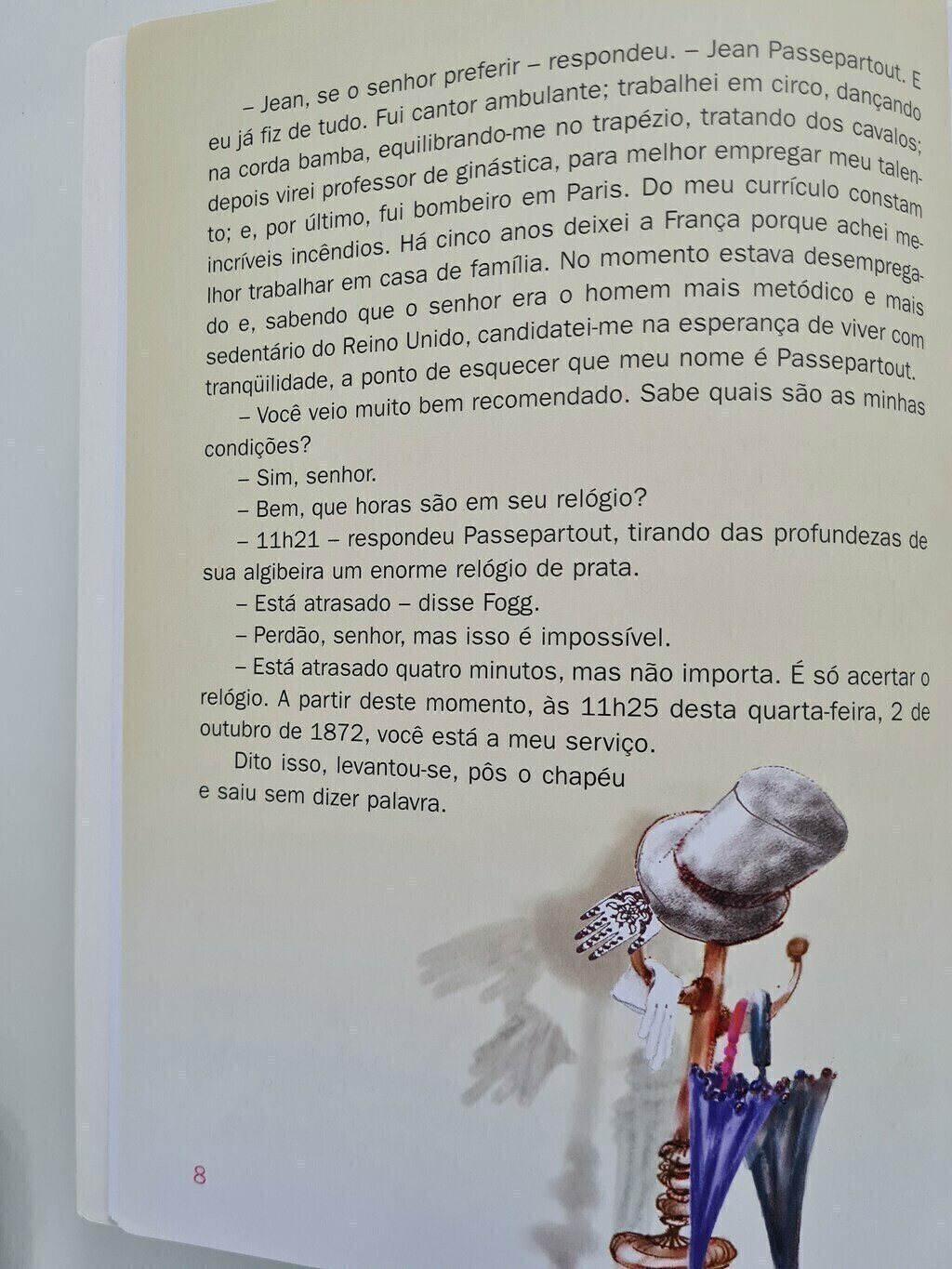 – Jean, se o senhor preferir – respondeu. – Jean Passepartout. E eu já fiz de tudo. Fui cantor ambulante; trabalhei em circo, dançando na corda bamba, equilibrando-me no trapézio, tratando dos cavalos; depois virei professor de ginástica, para melhor empregar meu talento; e, por último, fui bombeiro em Paris. Do meu currículo constam incríveis incêndios. Há cinco anos deixei a França porque achei melhor trabalhar em casa de família. No momento estava desempregado e, sabendo que o senhor era o homem mais metódico e mais sedentário do Reino Unido, candidatei-me na esperança de viver com tranqüilidade, a ponto de esquecer que meu nome é Passepartout.

– Você veio muito bem recomendado. Sabe quais são as minhas condições?

– Sim, senhor.

– Bem, que horas são em seu relógio?

– 11h21 – respondeu Passepartout, tirando das profundezas de sua algibeira um enorme relógio de prata.

– Está atrasado – disse Fogg.

– Perdão, senhor, mas isso é impossível.

– Está atrasado quatro minutos, mas não importa. É só acertar o relógio. A partir deste momento, às 11h25 desta quarta-feira, 2 de outubro de 1872, você está a meu serviço.

Dito isso, levantou-se, pôs o chapéu e saiu sem dizer palavra.

8